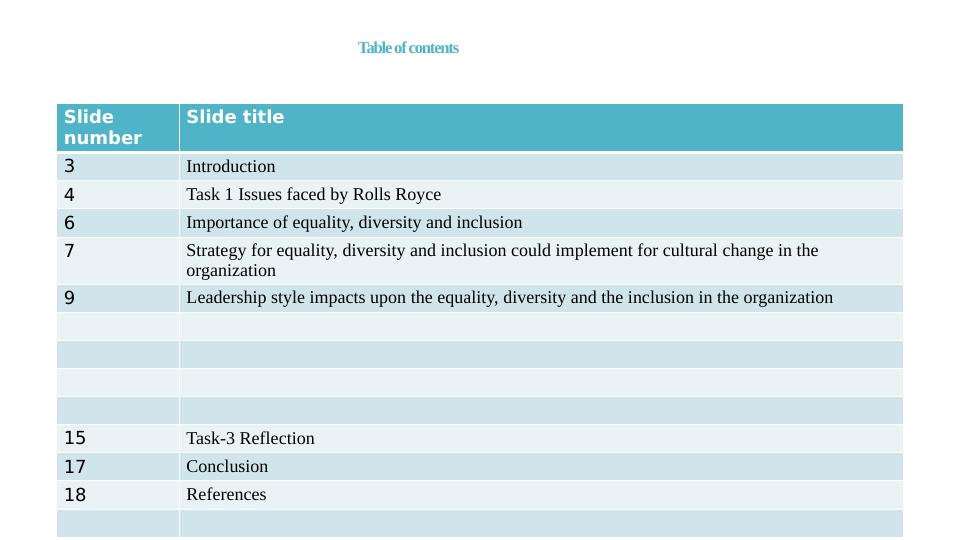 Table of contents

| Slide number | Slide title |
|---|---|
| 3 | Introduction |
| 4 | Task 1 Issues faced by Rolls Royce |
| 6 | Importance of equality, diversity and inclusion |
| 7 | Strategy for equality, diversity and inclusion could implement for cultural change in the organization |
| 9 | Leadership style impacts upon the equality, diversity and the inclusion in the organization |
| | |
| | |
| | |
| | |
| 15 | Task-3 Reflection |
| 17 | Conclusion |
| 18 | References |
| | |